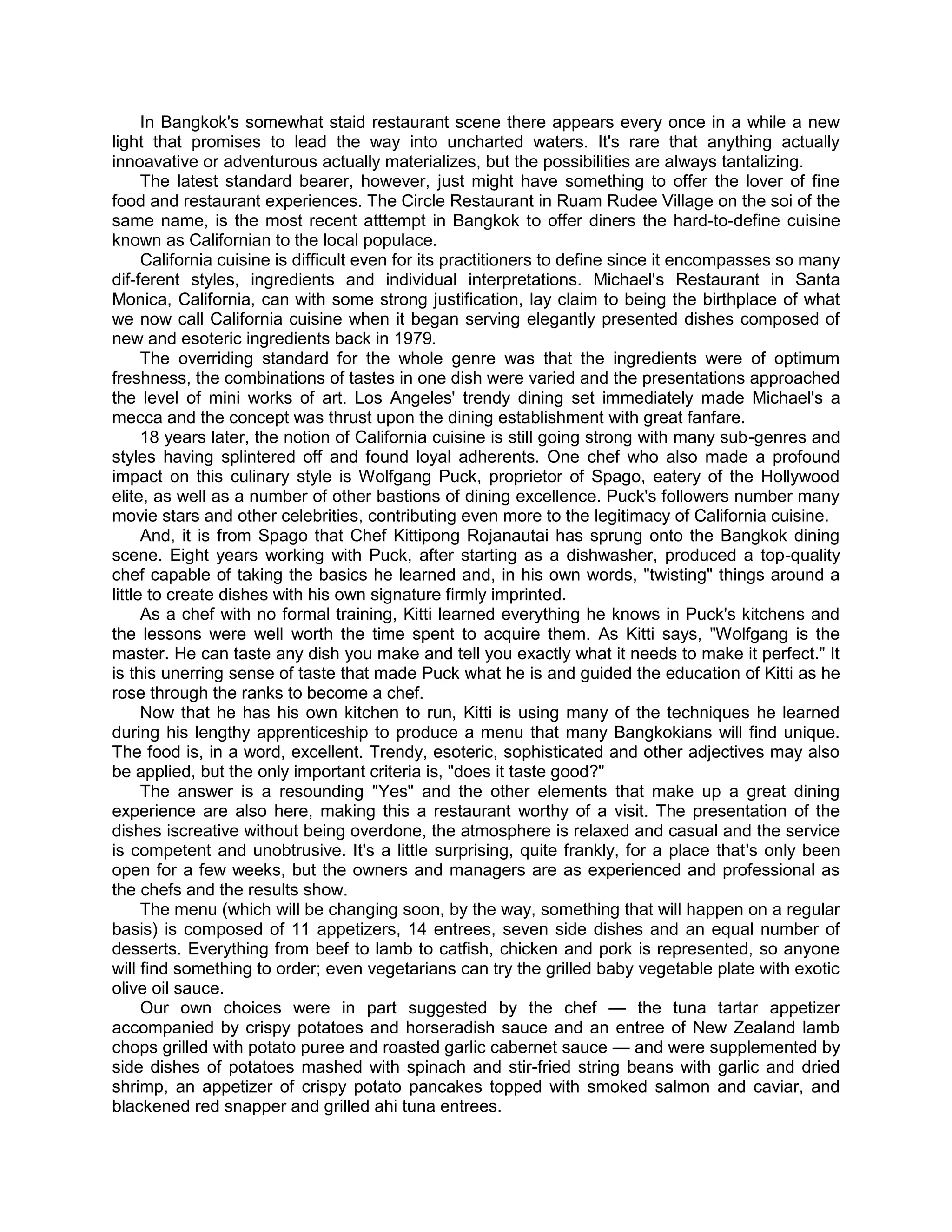 In Bangkok's somewhat staid restaurant scene there appears every once in a while a new light that promises to lead the way into uncharted waters. It's rare that anything actually innoavative or adventurous actually materializes, but the possibilities are always tantalizing.

The latest standard bearer, however, just might have something to offer the lover of fine food and restaurant experiences. The Circle Restaurant in Ruam Rudee Village on the soi of the same name, is the most recent atttempt in Bangkok to offer diners the hard-to-define cuisine known as Californian to the local populace.

California cuisine is difficult even for its practitioners to define since it encompasses so many dif-ferent styles, ingredients and individual interpretations. Michael's Restaurant in Santa Monica, California, can with some strong justification, lay claim to being the birthplace of what we now call California cuisine when it began serving elegantly presented dishes composed of new and esoteric ingredients back in 1979.

The overriding standard for the whole genre was that the ingredients were of optimum freshness, the combinations of tastes in one dish were varied and the presentations approached the level of mini works of art. Los Angeles' trendy dining set immediately made Michael's a mecca and the concept was thrust upon the dining establishment with great fanfare.

18 years later, the notion of California cuisine is still going strong with many sub-genres and styles having splintered off and found loyal adherents. One chef who also made a profound impact on this culinary style is Wolfgang Puck, proprietor of Spago, eatery of the Hollywood elite, as well as a number of other bastions of dining excellence. Puck's followers number many movie stars and other celebrities, contributing even more to the legitimacy of California cuisine.

And, it is from Spago that Chef Kittipong Rojanautai has sprung onto the Bangkok dining scene. Eight years working with Puck, after starting as a dishwasher, produced a top-quality chef capable of taking the basics he learned and, in his own words, "twisting" things around a little to create dishes with his own signature firmly imprinted.

As a chef with no formal training, Kitti learned everything he knows in Puck's kitchens and the lessons were well worth the time spent to acquire them. As Kitti says, "Wolfgang is the master. He can taste any dish you make and tell you exactly what it needs to make it perfect." It is this unerring sense of taste that made Puck what he is and guided the education of Kitti as he rose through the ranks to become a chef.

Now that he has his own kitchen to run, Kitti is using many of the techniques he learned during his lengthy apprenticeship to produce a menu that many Bangkokians will find unique. The food is, in a word, excellent. Trendy, esoteric, sophisticated and other adjectives may also be applied, but the only important criteria is, "does it taste good?"

The answer is a resounding "Yes" and the other elements that make up a great dining experience are also here, making this a restaurant worthy of a visit. The presentation of the dishes iscreative without being overdone, the atmosphere is relaxed and casual and the service is competent and unobtrusive. It's a little surprising, quite frankly, for a place that's only been open for a few weeks, but the owners and managers are as experienced and professional as the chefs and the results show.

The menu (which will be changing soon, by the way, something that will happen on a regular basis) is composed of 11 appetizers, 14 entrees, seven side dishes and an equal number of desserts. Everything from beef to lamb to catfish, chicken and pork is represented, so anyone will find something to order; even vegetarians can try the grilled baby vegetable plate with exotic olive oil sauce.

Our own choices were in part suggested by the chef — the tuna tartar appetizer accompanied by crispy potatoes and horseradish sauce and an entree of New Zealand lamb chops grilled with potato puree and roasted garlic cabernet sauce — and were supplemented by side dishes of potatoes mashed with spinach and stir-fried string beans with garlic and dried shrimp, an appetizer of crispy potato pancakes topped with smoked salmon and caviar, and blackened red snapper and grilled ahi tuna entrees.